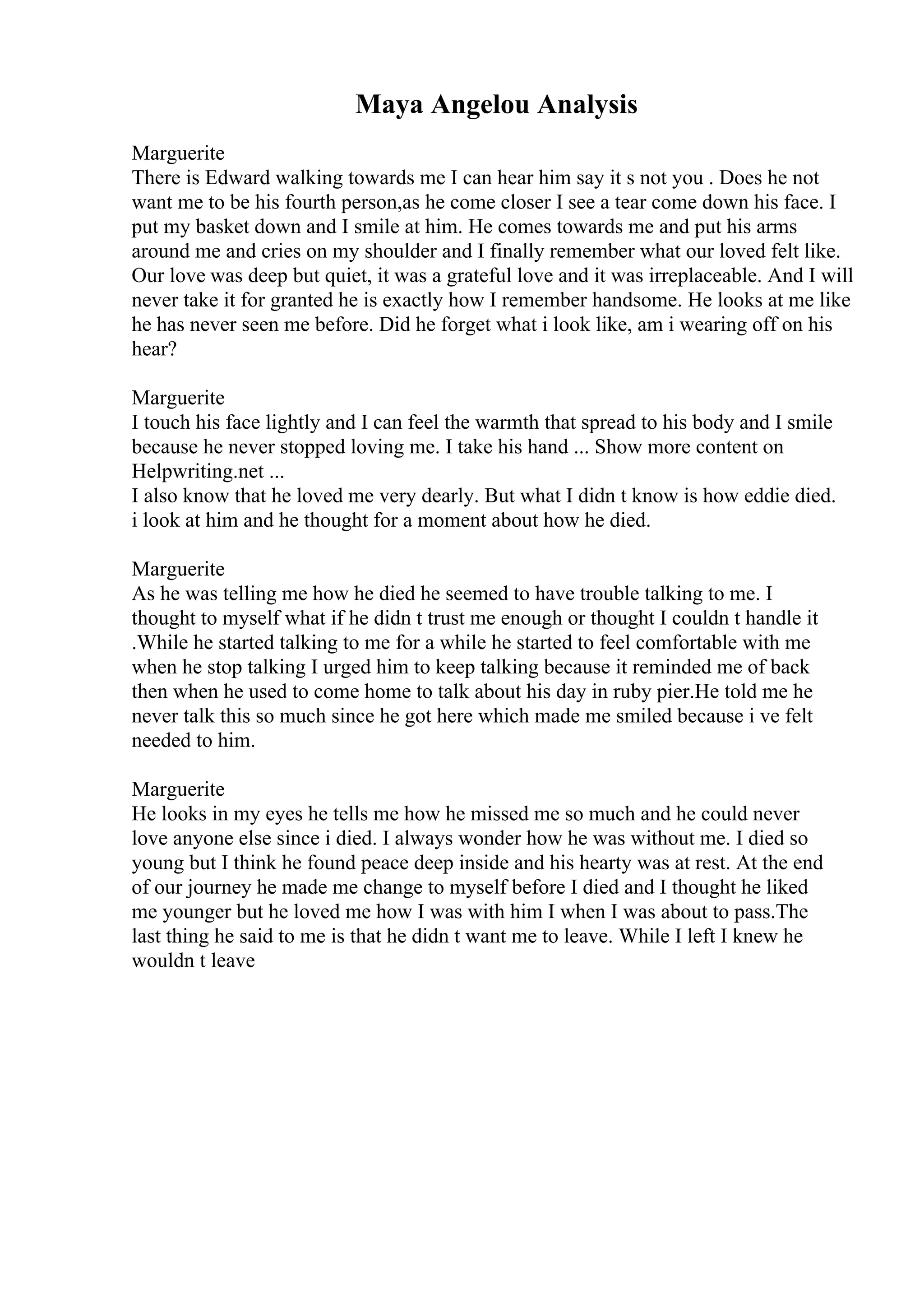 Maya Angelou Analysis

Marguerite
There is Edward walking towards me I can hear him say it s not you . Does he not want me to be his fourth person,as he come closer I see a tear come down his face. I put my basket down and I smile at him. He comes towards me and put his arms around me and cries on my shoulder and I finally remember what our loved felt like. Our love was deep but quiet, it was a grateful love and it was irreplaceable. And I will never take it for granted he is exactly how I remember handsome. He looks at me like he has never seen me before. Did he forget what i look like, am i wearing off on his hear?

Marguerite
I touch his face lightly and I can feel the warmth that spread to his body and I smile because he never stopped loving me. I take his hand ... Show more content on Helpwriting.net ...
I also know that he loved me very dearly. But what I didn t know is how eddie died. i look at him and he thought for a moment about how he died.

Marguerite
As he was telling me how he died he seemed to have trouble talking to me. I thought to myself what if he didn t trust me enough or thought I couldn t handle it .While he started talking to me for a while he started to feel comfortable with me when he stop talking I urged him to keep talking because it reminded me of back then when he used to come home to talk about his day in ruby pier.He told me he never talk this so much since he got here which made me smiled because i ve felt needed to him.

Marguerite
He looks in my eyes he tells me how he missed me so much and he could never love anyone else since i died. I always wonder how he was without me. I died so young but I think he found peace deep inside and his hearty was at rest. At the end of our journey he made me change to myself before I died and I thought he liked me younger but he loved me how I was with him I when I was about to pass.The last thing he said to me is that he didn t want me to leave. While I left I knew he wouldn t leave